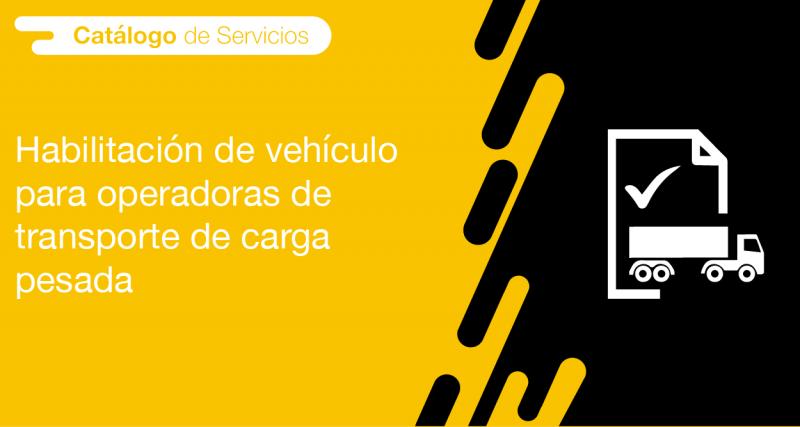 Catálogo de Servicios

Habilitación de vehículo para operadoras de transporte de carga pesada